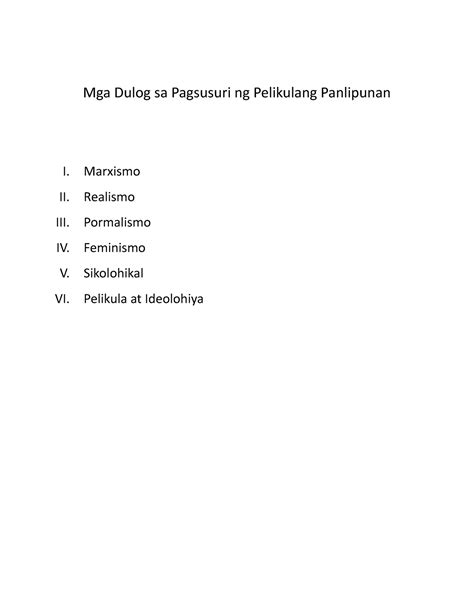 Mga Dulog sa Pagsusuri ng Pelikulang Panlipunan

I. Marxismo
II. Realismo
III. Pormalismo
IV. Feminismo
V. Sikolohikal
VI. Pelikula at Ideolohiya